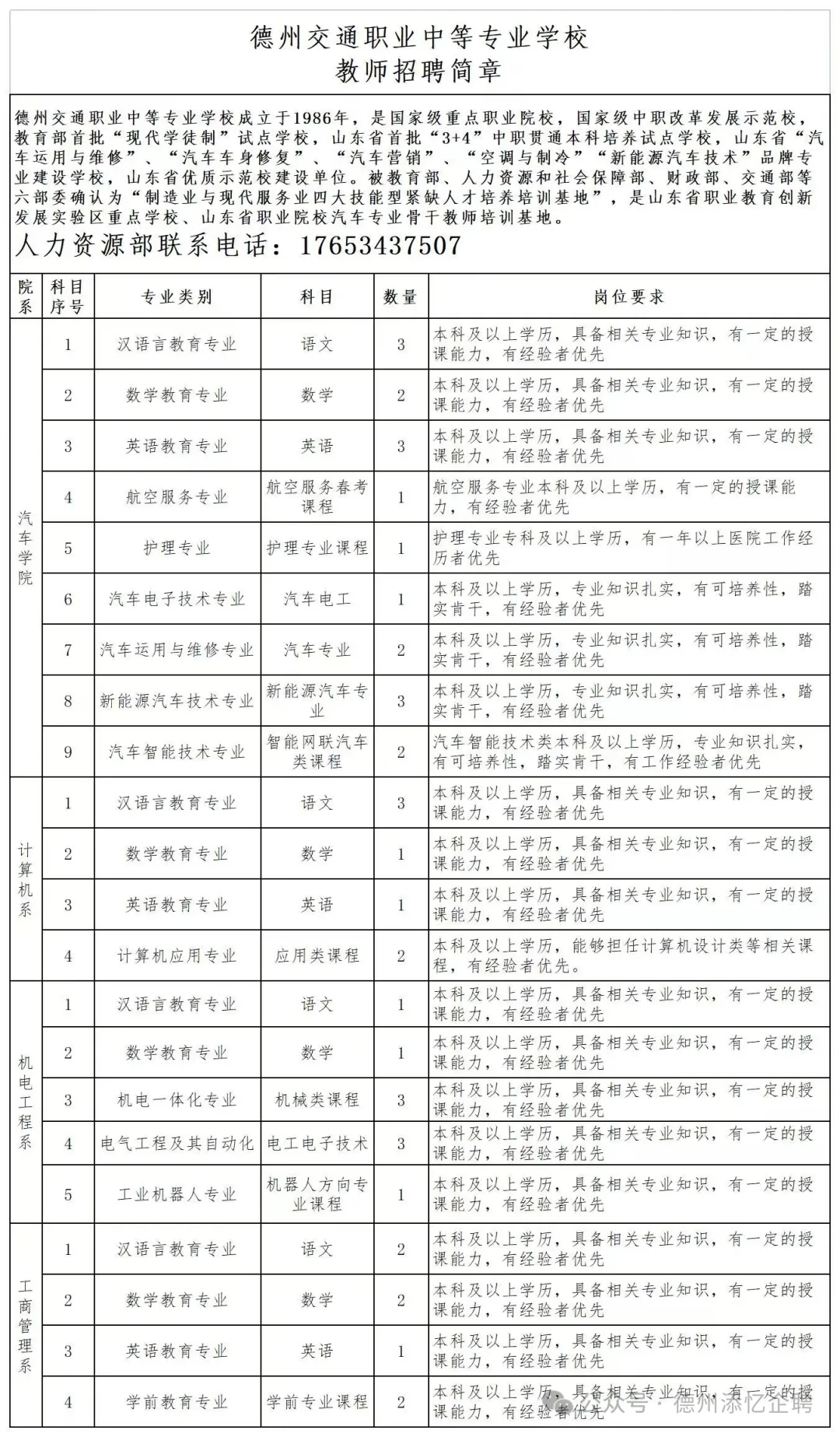 德州交通职业中等专业学校
教师招聘简章

德州交通职业中等专业学校成立于1986年，是国家级重点职业院校，国家级中职改革发展示范校，教育部首批“现代学徒制”试点学校，山东省首批“3+4”中职贯通本科培养试点学校，山东省“汽车运用与维修”、“汽车车身修复”、“汽车营销”、“空调与制冷”“新能源汽车技术”品牌专业建设学校，山东省优质示范校建设单位。被教育部、人力资源和社会保障部、财政部、交通部等六部委确认为“制造业与现代服务业四大技能型紧缺人才培养培训基地”，是山东省职业教育创新发展实验区重点学校、山东省职业院校汽车专业骨干教师培训基地。

人力资源部联系电话：17653437507

| 院系 | 科目序号 | 专业类别 | 科目 | 数量 | 岗位要求 |
|---|---|---|---|---|---|
| 汽车学院 | 1 | 汉语言教育专业 | 语文 | 3 | 本科及以上学历，具备相关专业知识，有一定的授课能力，有经验者优先 |
| | 2 | 数学教育专业 | 数学 | 2 | 本科及以上学历，具备相关专业知识，有一定的授课能力，有经验者优先 |
| | 3 | 英语教育专业 | 英语 | 3 | 本科及以上学历，具备相关专业知识，有一定的授课能力，有经验者优先 |
| | 4 | 航空服务专业 | 航空服务春考课程 | 1 | 航空服务专业本科及以上学历，有一定的授课能力，有经验者优先 |
| | 5 | 护理专业 | 护理专业课程 | 1 | 护理专业专科及以上学历，有一年以上医院工作经历者优先 |
| | 6 | 汽车电子技术专业 | 汽车电工 | 1 | 本科及以上学历，专业知识扎实，有可培养性，踏实肯干，有经验者优先 |
| | 7 | 汽车运用与维修专业 | 汽车专业 | 2 | 本科及以上学历，专业知识扎实，有可培养性，踏实肯干，有经验者优先 |
| | 8 | 新能源汽车技术专业 | 新能源汽车专业 | 3 | 本科及以上学历，专业知识扎实，有可培养性，踏实肯干，有经验者优先 |
| | 9 | 汽车智能技术专业 | 智能网联汽车类课程 | 2 | 汽车智能技术类本科及以上学历，专业知识扎实，有可培养性，踏实肯干，有工作经验者优先 |
| 计算机系 | 1 | 汉语言教育专业 | 语文 | 3 | 本科及以上学历，具备相关专业知识，有一定的授课能力，有经验者优先 |
| | 2 | 数学教育专业 | 数学 | 1 | 本科及以上学历，具备相关专业知识，有一定的授课能力，有经验者优先 |
| | 3 | 英语教育专业 | 英语 | 1 | 本科及以上学历，具备相关专业知识，有一定的授课能力，有经验者优先 |
| | 4 | 计算机应用专业 | 应用类课程 | 2 | 本科及以上学历，能够担任计算机设计类等相关课程，有经验者优先。 |
| 机电工程系 | 1 | 汉语言教育专业 | 语文 | 1 | 本科及以上学历，具备相关专业知识，有一定的授课能力，有经验者优先 |
| | 2 | 数学教育专业 | 数学 | 1 | 本科及以上学历，具备相关专业知识，有一定的授课能力，有经验者优先 |
| | 3 | 机电一体化专业 | 机械类课程 | 3 | 本科及以上学历，具备相关专业知识，有一定的授课能力，有经验者优先 |
| | 4 | 电气工程及其自动化 | 电工电子技术 | 3 | 本科及以上学历，具备相关专业知识，有一定的授课能力，有经验者优先 |
| | 5 | 工业机器人专业 | 机器人方向专业课程 | 1 | 本科及以上学历，具备相关专业知识，有一定的授课能力，有经验者优先 |
| 工商管理系 | 1 | 汉语言教育专业 | 语文 | 2 | 本科及以上学历，具备相关专业知识，有一定的授课能力，有经验者优先 |
| | 2 | 数学教育专业 | 数学 | 2 | 本科及以上学历，具备相关专业知识，有一定的授课能力，有经验者优先 |
| | 3 | 英语教育专业 | 英语 | 1 | 本科及以上学历，具备相关专业知识，有一定的授课能力，有经验者优先 |
| | 4 | 学前教育专业 | 学前专业课程 | 2 | 本科及以上学历，具备相关专业知识，有一定的授课能力，有经验者优先 |

公众号 · 德州添亿企聘